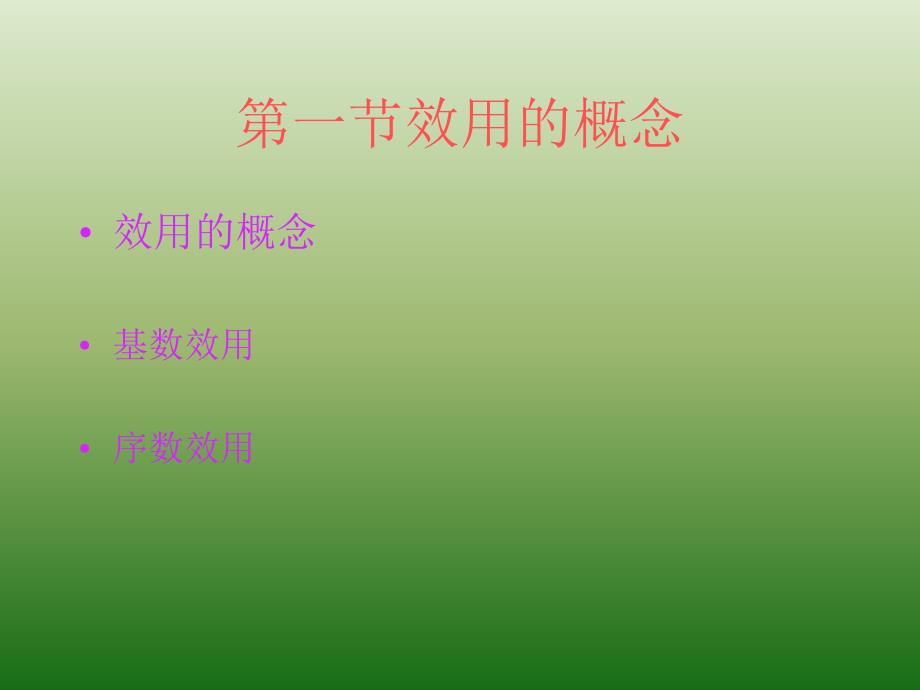 第一节效用的概念

• 效用的概念

• 基数效用

• 序数效用